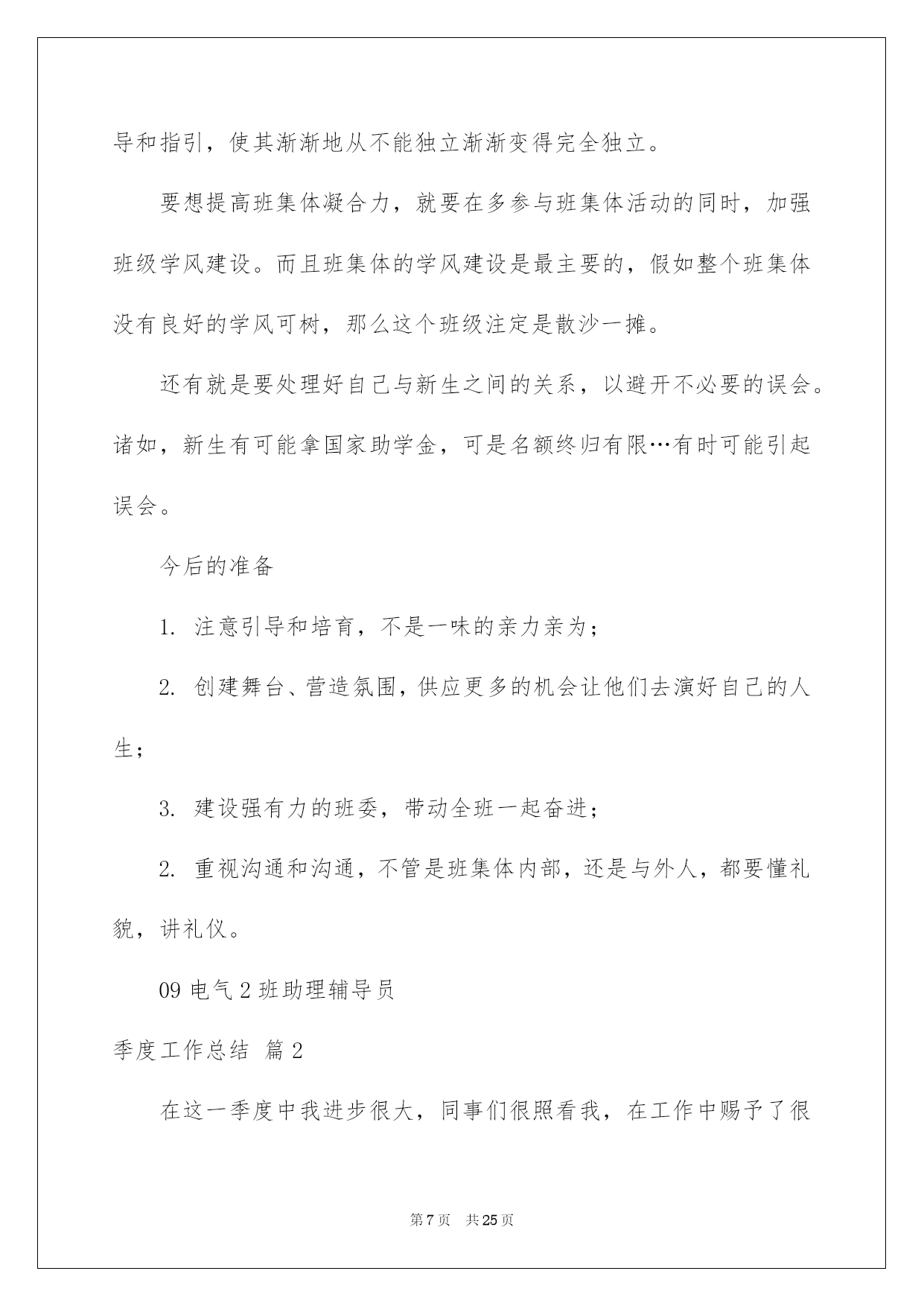 导和指引，使其渐渐地从不能独立渐渐变得完全独立。

要想提高班集体凝合力，就要在多参与班集体活动的同时，加强班级学风建设。而且班集体的学风建设是最主要的，假如整个班集体没有良好的学风可树，那么这个班级注定是散沙一摊。

还有就是要处理好自己与新生之间的关系，以避开不必要的误会。诸如，新生有可能拿国家助学金，可是名额终归有限…有时可能引起误会。

今后的准备

1. 注意引导和培育，不是一味的亲力亲为；

2. 创建舞台、营造氛围，供应更多的机会让他们去演好自己的人生；

3. 建设强有力的班委，带动全班一起奋进；

2. 重视沟通和沟通，不管是班集体内部，还是与外人，都要懂礼貌，讲礼仪。

09 电气 2 班助理辅导员

季度工作总结 篇 2

在这一季度中我进步很大，同事们很照看我，在工作中赐予了很

第 7 页 共 25 页